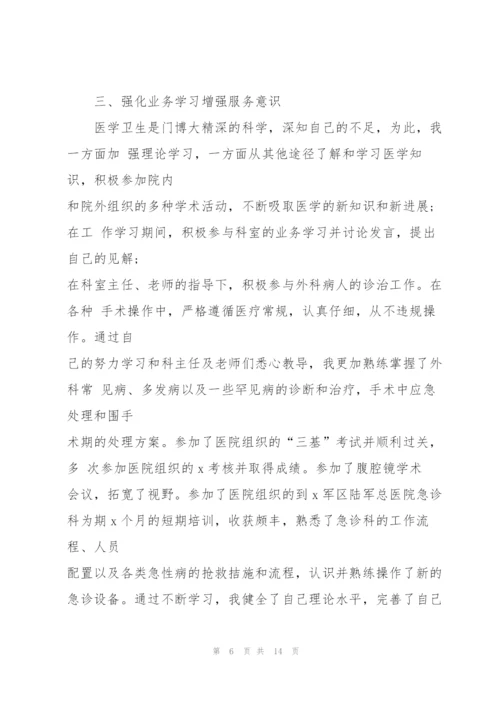 三、强化业务学习增强服务意识

医学卫生是门博大精深的科学，深知自己的不足，为此，我一方面加 强理论学习，一方面从其他途径了解和学习医学知识，积极参加院内

和院外组织的多种学术活动，不断吸取医学的新知识和新进展；在工 作学习期间，积极参与科室的业务学习并讨论发言，提出自己的见解；

在科室主任、老师的指导下，积极参与外科病人的诊治工作。在各种 手术操作中，严格遵循医疗常规，认真仔细，从不违规操作。通过自

己的努力学习和科主任及老师们悉心教导，我更加熟练掌握了外科常 见病、多发病以及一些罕见病的诊断和治疗，手术中应急处理和围手

术期的处理方案。参加了医院组织的“三基”考试并顺利过关，多 次参加医院组织的 x 考核并取得成绩。参加了腹腔镜学术会议，拓宽了视野。参加了医院组织的到 x 军区陆军总医院急诊科为期 x 个月的短期培训，收获颇丰，熟悉了急诊科的工作流程、人员

配置以及各类急性病的抢救措施和流程，认识并熟练操作了新的急诊设备。通过不断学习，我健全了自己理论水平，完善了自己

第 6 页 共 14 页